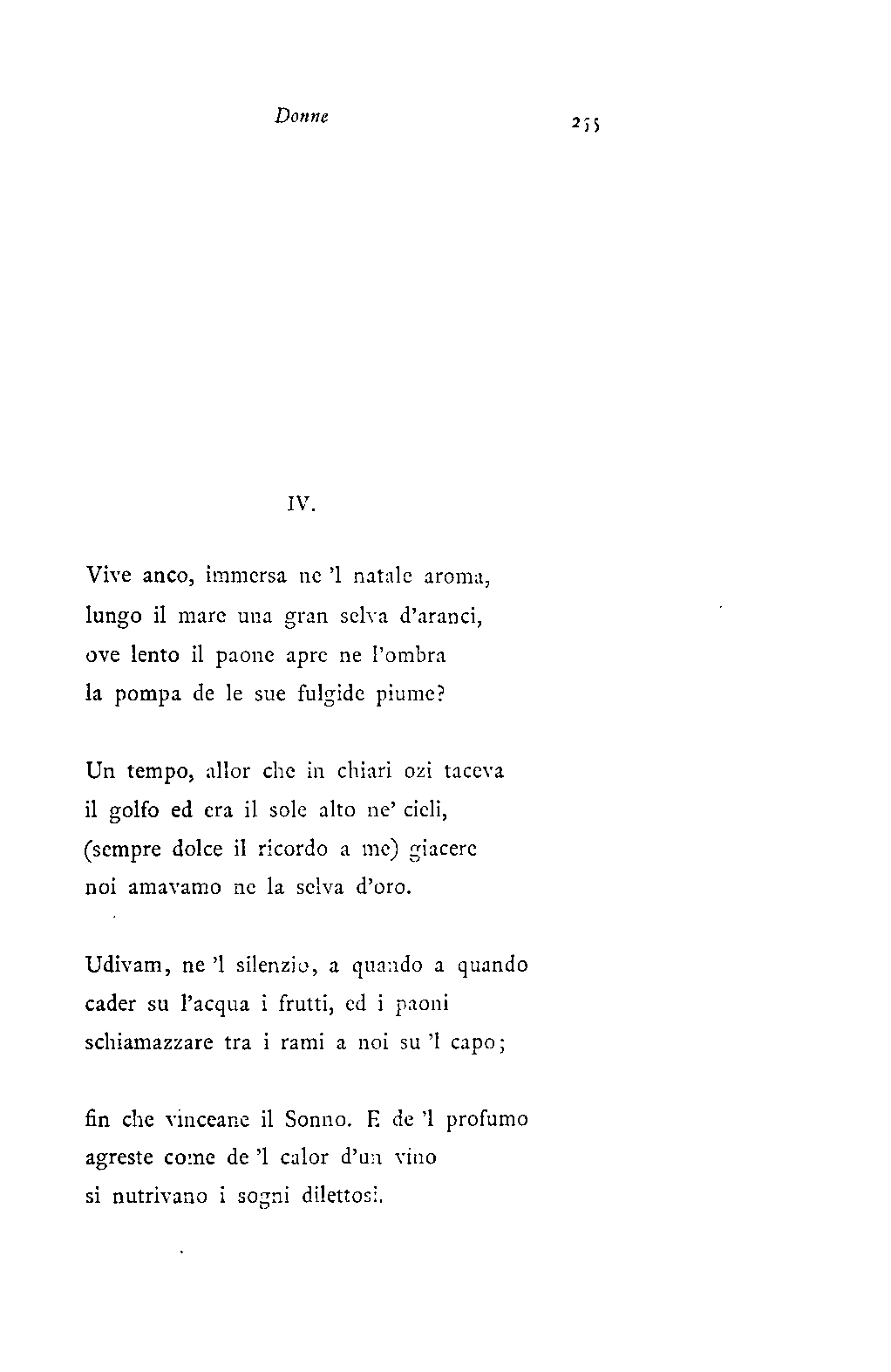 Donne 255

IV.

Vive anco, immersa ne 'l natale aroma,
lungo il mare una gran selva d'aranci,
ove lento il paone apre ne l'ombra
la pompa de le sue fulgide piume?

Un tempo, allor che in chiari ozi taceva
il golfo ed era il sole alto ne' cieli,
(sempre dolce il ricordo a me) giacere
noi amavamo ne la selva d'oro.

Udivam, ne 'l silenzio, a quando a quando
cader su l'acqua i frutti, ed i paoni
schiamazzare tra i rami a noi su 'l capo;

fin che vinceane il Sonno. E de 'l profumo
agreste come de 'l calor d'un vino
si nutrivano i sogni dilettosi.